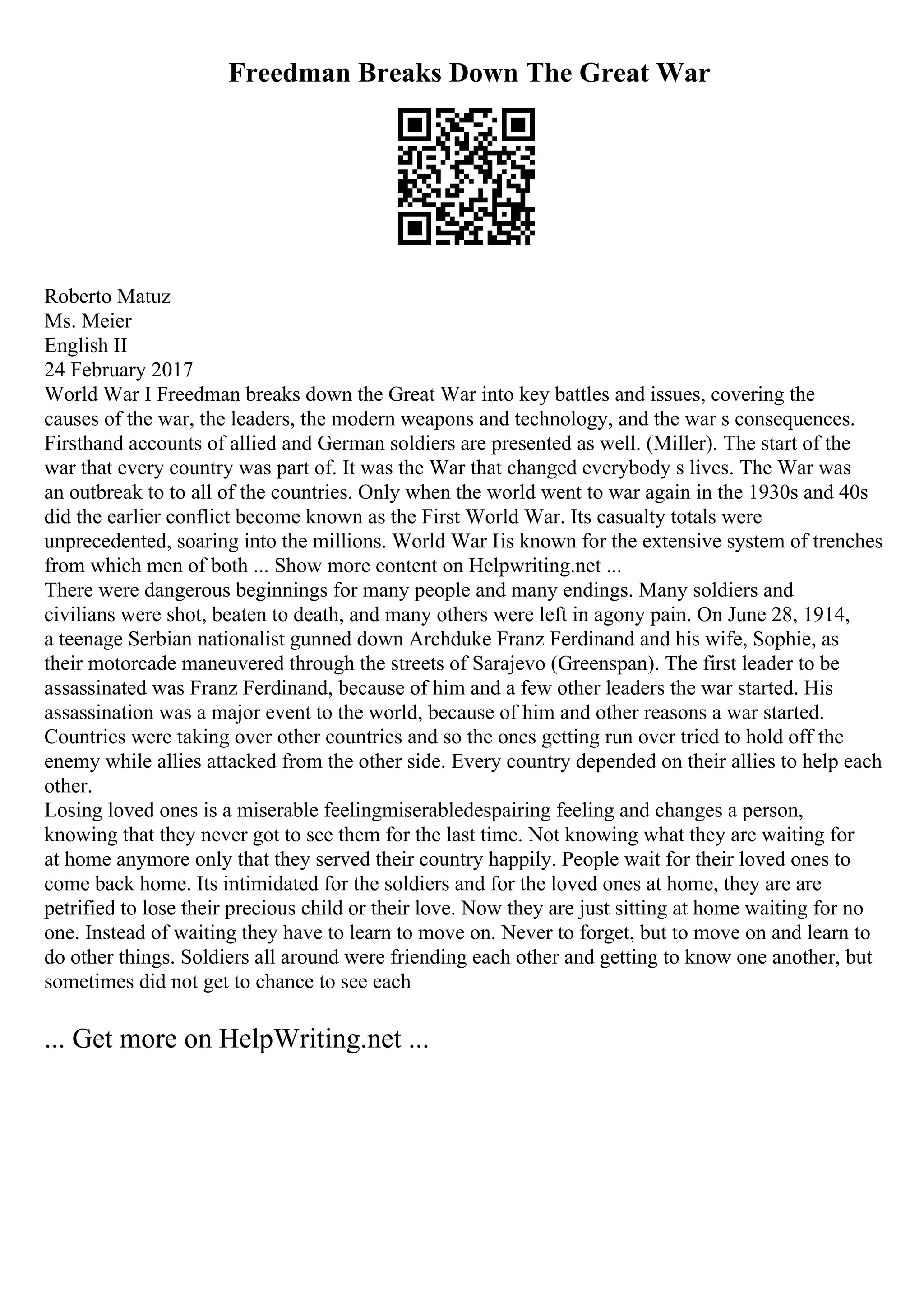 Freedman Breaks Down The Great War

Roberto Matuz
Ms. Meier
English II
24 February 2017
World War I Freedman breaks down the Great War into key battles and issues, covering the causes of the war, the leaders, the modern weapons and technology, and the war s consequences. Firsthand accounts of allied and German soldiers are presented as well. (Miller). The start of the war that every country was part of. It was the War that changed everybody s lives. The War was an outbreak to to all of the countries. Only when the world went to war again in the 1930s and 40s did the earlier conflict become known as the First World War. Its casualty totals were unprecedented, soaring into the millions. World War Iis known for the extensive system of trenches from which men of both ... Show more content on Helpwriting.net ...
There were dangerous beginnings for many people and many endings. Many soldiers and civilians were shot, beaten to death, and many others were left in agony pain. On June 28, 1914, a teenage Serbian nationalist gunned down Archduke Franz Ferdinand and his wife, Sophie, as their motorcade maneuvered through the streets of Sarajevo (Greenspan). The first leader to be assassinated was Franz Ferdinand, because of him and a few other leaders the war started. His assassination was a major event to the world, because of him and other reasons a war started. Countries were taking over other countries and so the ones getting run over tried to hold off the enemy while allies attacked from the other side. Every country depended on their allies to help each other.
Losing loved ones is a miserable feelingmiserabledespairing feeling and changes a person, knowing that they never got to see them for the last time. Not knowing what they are waiting for at home anymore only that they served their country happily. People wait for their loved ones to come back home. Its intimidated for the soldiers and for the loved ones at home, they are are petrified to lose their precious child or their love. Now they are just sitting at home waiting for no one. Instead of waiting they have to learn to move on. Never to forget, but to move on and learn to do other things. Soldiers all around were friending each other and getting to know one another, but sometimes did not get to chance to see each

... Get more on HelpWriting.net ...